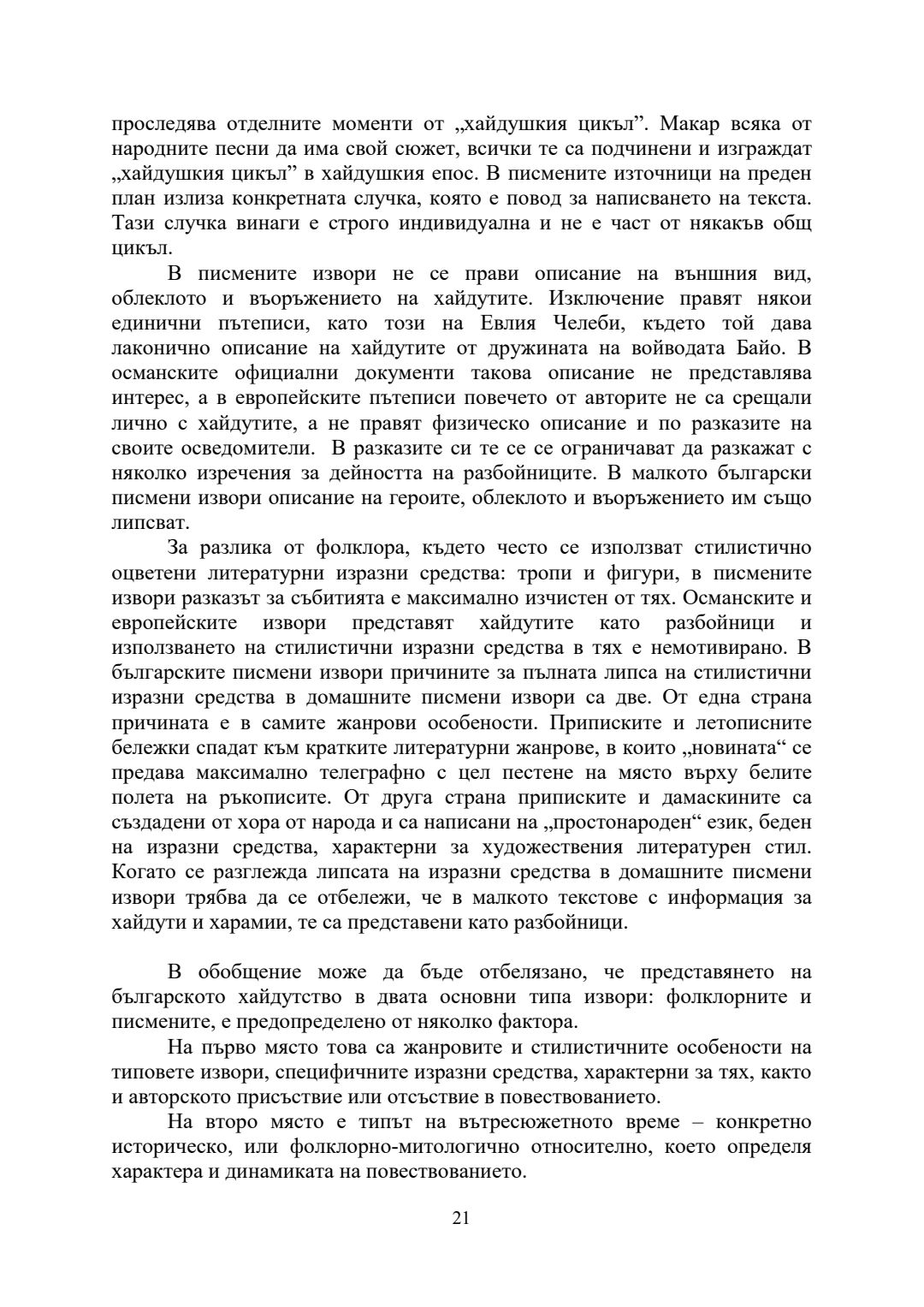 проследява отделните моменти от „хайдушкия цикъл”. Макар всяка от народните песни да има свой сюжет, всички те са подчинени и изграждат „хайдушкия цикъл” в хайдушкия епос. В писмените източници на преден план излиза конкретната случка, която е повод за написването на текста. Тази случка винаги е строго индивидуална и не е част от някакъв общ цикъл.

В писмените извори не се прави описание на външния вид, облеклото и въоръжението на хайдутите. Изключение правят някои единични пътеписи, като този на Евлия Челеби, където той дава лаконично описание на хайдутите от дружината на войводата Байо. В османските официални документи такова описание не представлява интерес, а в европейските пътеписи повечето от авторите не са срещали лично с хайдутите, а не правят физическо описание и по разказите на своите осведомители. В разказите си те се се ограничават да разкажат с няколко изречения за дейността на разбойниците. В малкото български писмени извори описание на героите, облеклото и въоръжението им също липсват.

За разлика от фолклора, където често се използват стилистично оцветени литературни изразни средства: тропи и фигури, в писмените извори разказът за събитията е максимално изчистен от тях. Османските и европейските извори представят хайдутите като разбойници и използването на стилистични изразни средства в тях е немотивирано. В българските писмени извори причините за пълната липса на стилистични изразни средства в домашните писмени извори са две. От една страна причината е в самите жанрови особености. Приписките и летописните бележки спадат към кратките литературни жанрове, в които „новината“ се предава максимално телеграфно с цел пестене на място върху белите полета на ръкописите. От друга страна приписките и дамаскините са създадени от хора от народа и са написани на „простонароден“ език, беден на изразни средства, характерни за художествения литературен стил. Когато се разглежда липсата на изразни средства в домашните писмени извори трябва да се отбележи, че в малкото текстове с информация за хайдути и харамии, те са представени като разбойници.

В обобщение може да бъде отбелязано, че представянето на българското хайдутство в двата основни типа извори: фолклорните и писмените, е предопределено от няколко фактора.

На първо място това са жанровите и стилистичните особености на типовете извори, специфичните изразни средства, характерни за тях, както и авторското присъствие или отсъствие в повествованието.

На второ място е типът на вътресюжетното време – конкретно историческо, или фолклорно-митологично относително, което определя характера и динамиката на повествованието.

21